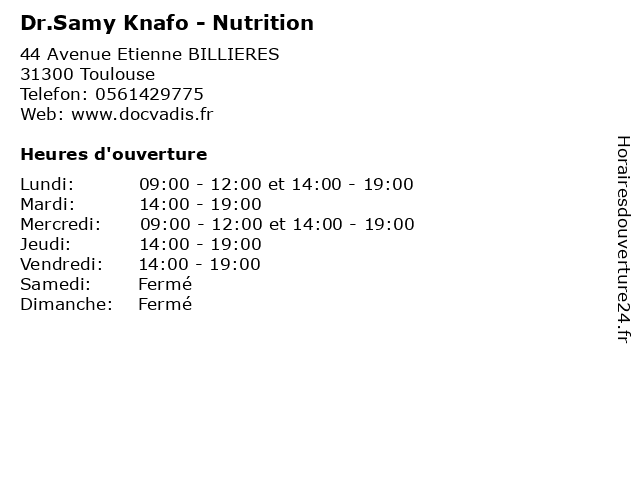 Dr.Samy Knafo - Nutrition

44 Avenue Etienne BILLIERES
31300 Toulouse
Telefon: 0561429775
Web: www.docvadis.fr

Heures d'ouverture

Lundi: 09:00 - 12:00 et 14:00 - 19:00
Mardi: 14:00 - 19:00
Mercredi: 09:00 - 12:00 et 14:00 - 19:00
Jeudi: 14:00 - 19:00
Vendredi: 14:00 - 19:00
Samedi: Fermé
Dimanche: Fermé

Horairesdouverture24.fr